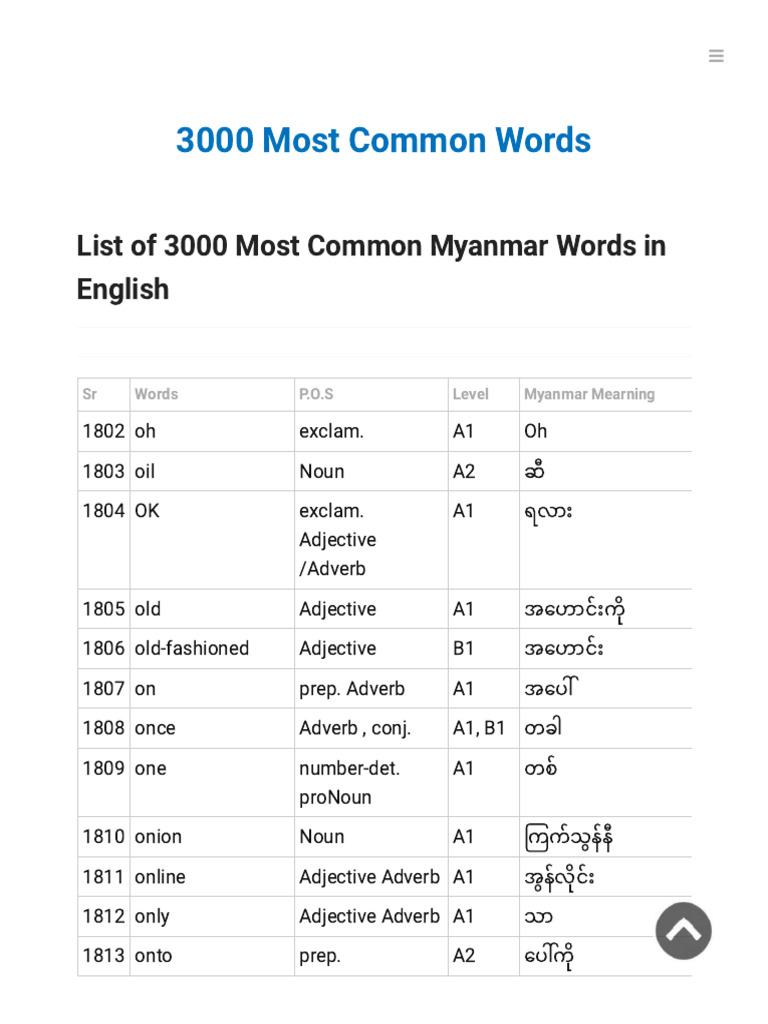 3000 Most Common Words

List of 3000 Most Common Myanmar Words in English

| Sr | Words | P.O.S | Level | Myanmar Mearning |
|---|---|---|---|---|
| 1802 | oh | exclam. | A1 | Oh |
| 1803 | oil | Noun | A2 | ဆီ |
| 1804 | OK | exclam. Adjective /Adverb | A1 | ရလား |
| 1805 | old | Adjective | A1 | အဟောင်းကို |
| 1806 | old-fashioned | Adjective | B1 | အဟောင်း |
| 1807 | on | prep. Adverb | A1 | အပေါ် |
| 1808 | once | Adverb , conj. | A1, B1 | တခါ |
| 1809 | one | number-det. proNoun | A1 | တစ် |
| 1810 | onion | Noun | A1 | ကြက်သွန်နီ |
| 1811 | online | Adjective Adverb | A1 | အွန်လိုင်း |
| 1812 | only | Adjective Adverb | A1 | သာ |
| 1813 | onto | prep. | A2 | ပေါ်ကို |